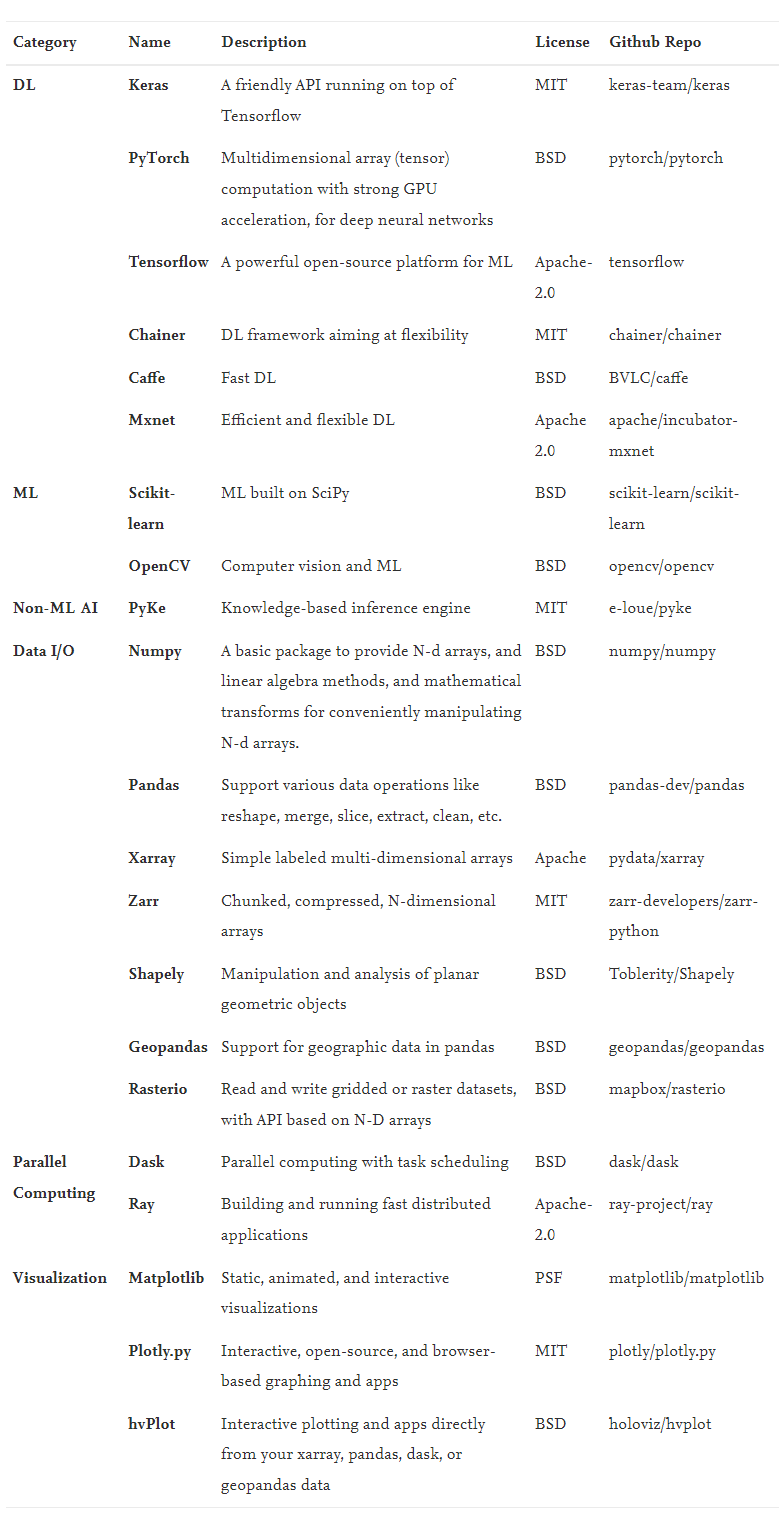 | Category | Name | Description | License | Github Repo |
|---|---|---|---|---|
| DL | Keras | A friendly API running on top of Tensorflow | MIT | keras-team/keras |
| | PyTorch | Multidimensional array (tensor) computation with strong GPU acceleration, for deep neural networks | BSD | pytorch/pytorch |
| | Tensorflow | A powerful open-source platform for ML | Apache-2.0 | tensorflow |
| | Chainer | DL framework aiming at flexibility | MIT | chainer/chainer |
| | Caffe | Fast DL | BSD | BVLC/caffe |
| | Mxnet | Efficient and flexible DL | Apache 2.0 | apache/incubator-mxnet |
| ML | Scikit-learn | ML built on SciPy | BSD | scikit-learn/scikit-learn |
| | OpenCV | Computer vision and ML | BSD | opencv/opencv |
| Non-ML AI | PyKe | Knowledge-based inference engine | MIT | e-loue/pyke |
| Data I/O | Numpy | A basic package to provide N-d arrays, and linear algebra methods, and mathematical transforms for conveniently manipulating N-d arrays. | BSD | numpy/numpy |
| | Pandas | Support various data operations like reshape, merge, slice, extract, clean, etc. | BSD | pandas-dev/pandas |
| | Xarray | Simple labeled multi-dimensional arrays | Apache | pydata/xarray |
| | Zarr | Chunked, compressed, N-dimensional arrays | MIT | zarr-developers/zarr-python |
| | Shapely | Manipulation and analysis of planar geometric objects | BSD | Toblerity/Shapely |
| | Geopandas | Support for geographic data in pandas | BSD | geopandas/geopandas |
| | Rasterio | Read and write gridded or raster datasets, with API based on N-D arrays | BSD | mapbox/rasterio |
| Parallel Computing | Dask | Parallel computing with task scheduling | BSD | dask/dask |
| | Ray | Building and running fast distributed applications | Apache-2.0 | ray-project/ray |
| Visualization | Matplotlib | Static, animated, and interactive visualizations | PSF | matplotlib/matplotlib |
| | Plotly.py | Interactive, open-source, and browser-based graphing and apps | MIT | plotly/plotly.py |
| | hvPlot | Interactive plotting and apps directly from your xarray, pandas, dask, or geopandas data | BSD | holoviz/hvplot |